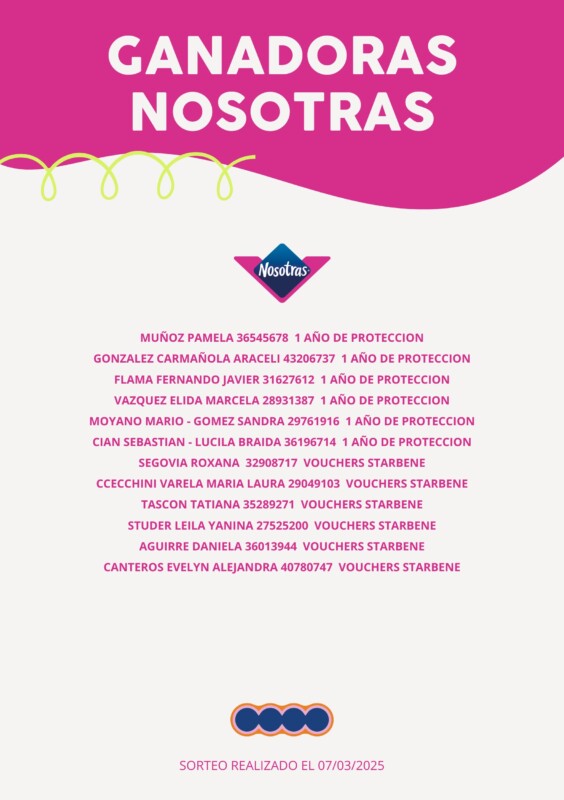 GANADORAS NOSOTRAS

Nosotras

MUÑOZ PAMELA 36545678 1 AÑO DE PROTECCION
GONZALEZ CARMAÑOLA ARACELI 43206737 1 AÑO DE PROTECCION
FLAMA FERNANDO JAVIER 31627612 1 AÑO DE PROTECCION
VAZQUEZ ELIDA MARCELA 28931387 1 AÑO DE PROTECCION
MOYANO MARIO - GOMEZ SANDRA 29761916 1 AÑO DE PROTECCION
CIAN SEBASTIAN - LUCILA BRAIDA 36196714 1 AÑO DE PROTECCION
SEGOVIA ROXANA 32908717 VOUCHERS STARBENE
CCECCHINI VARELA MARIA LAURA 29049103 VOUCHERS STARBENE
TASCON TATIANA 35289271 VOUCHERS STARBENE
STUDER LEILA YANINA 27525200 VOUCHERS STARBENE
AGUIRRE DANIELA 36013944 VOUCHERS STARBENE
CANTEROS EVELYN ALEJANDRA 40780747 VOUCHERS STARBENE

SORTEO REALIZADO EL 07/03/2025